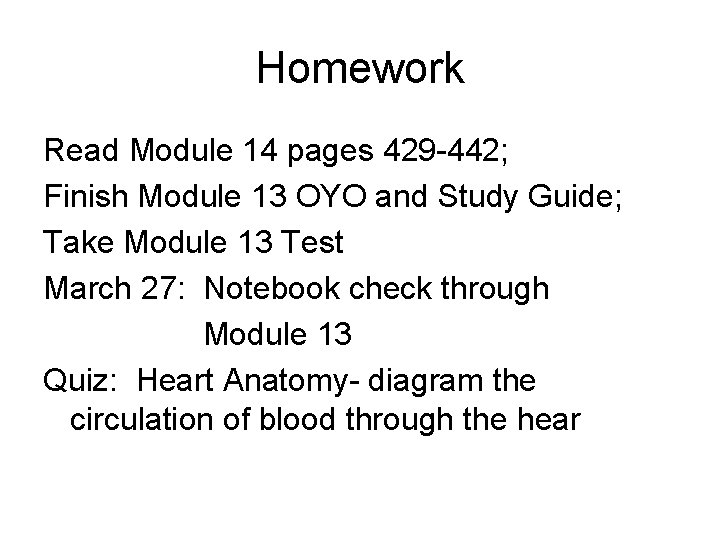 Homework

Read Module 14 pages 429-442;

Finish Module 13 OYO and Study Guide;

Take Module 13 Test

March 27: Notebook check through Module 13

Quiz: Heart Anatomy- diagram the circulation of blood through the hear